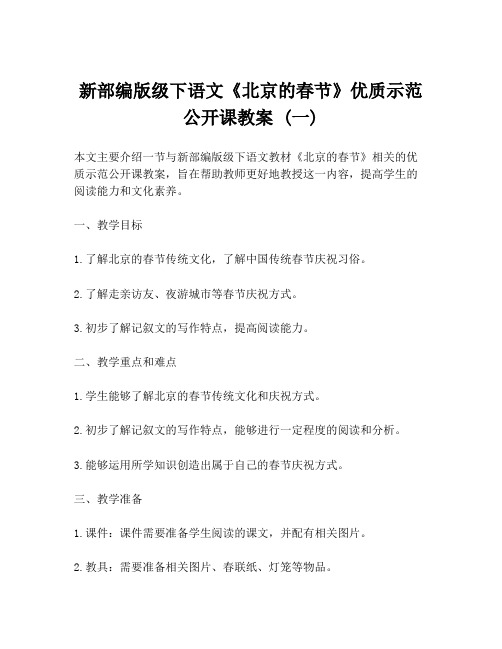 新部编版级下语文《北京的春节》优质示范公开课教案（一）

本文主要介绍一节与新部编版级下语文教材《北京的春节》相关的优质示范公开课教案，旨在帮助教师更好地教授这一内容，提高学生的阅读能力和文化素养。

一、教学目标

1. 了解北京的春节传统文化，了解中国传统春节庆祝习俗。

2. 了解走亲访友、夜游城市等春节庆祝方式。

3. 初步了解记叙文的写作特点，提高阅读能力。

二、教学重点和难点

1. 学生能够了解北京的春节传统文化和庆祝方式。

2. 初步了解记叙文的写作特点，能够进行一定程度的阅读和分析。

3. 能够运用所学知识创造出属于自己的春节庆祝方式。

三、教学准备

1. 课件：课件需要准备学生阅读的课文，并配有相关图片。

2. 教具：需要准备相关图片、春联纸、灯笼等物品。